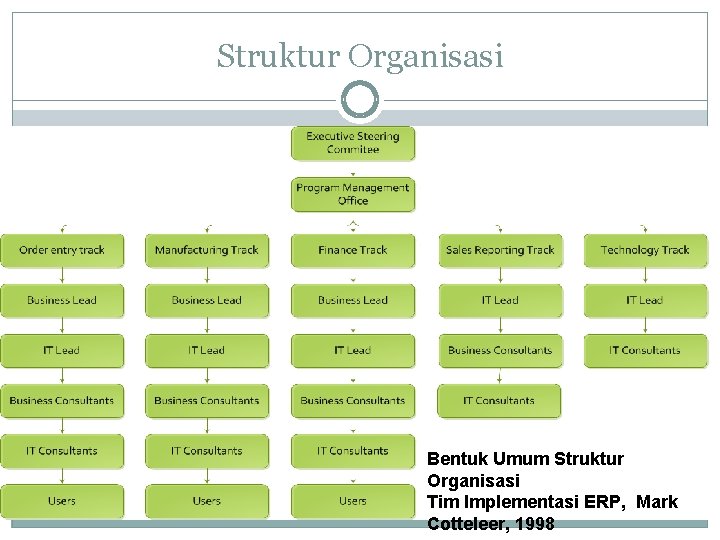 Struktur Organisasi

Executive Steering Commitee

Program Management Office

Order entry track

Business Lead

IT Lead

Business Consultants

IT Consultants

Users

Manufacturing Track

Business Lead

IT Lead

Business Consultants

IT Consultants

Users

Finance Track

Business Lead

IT Lead

Business Consultants

IT Consultants

Users

Sales Reporting Track

IT Lead

Business Consultants

IT Consultants

Technology Track

IT Lead

IT Consultants

Bentuk Umum Struktur Organisasi
Tim Implementasi ERP, Mark Cotteleer, 1998